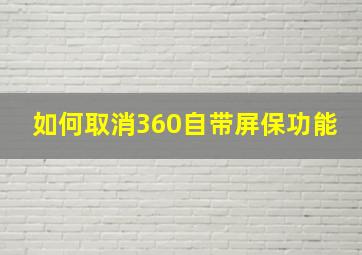 如何取消360自带屏保功能